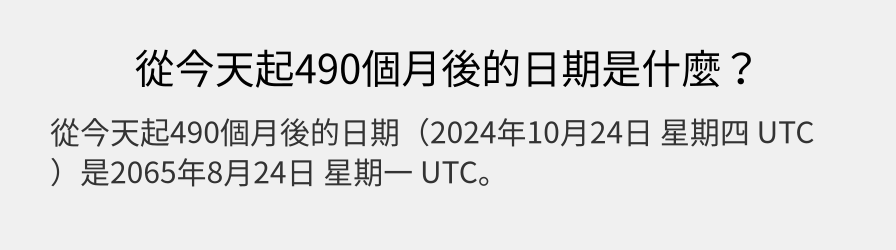 從今天起490個月後的日期是什麼？

從今天起490個月後的日期（2024年10月24日 星期四 UTC）是2065年8月24日 星期一 UTC。